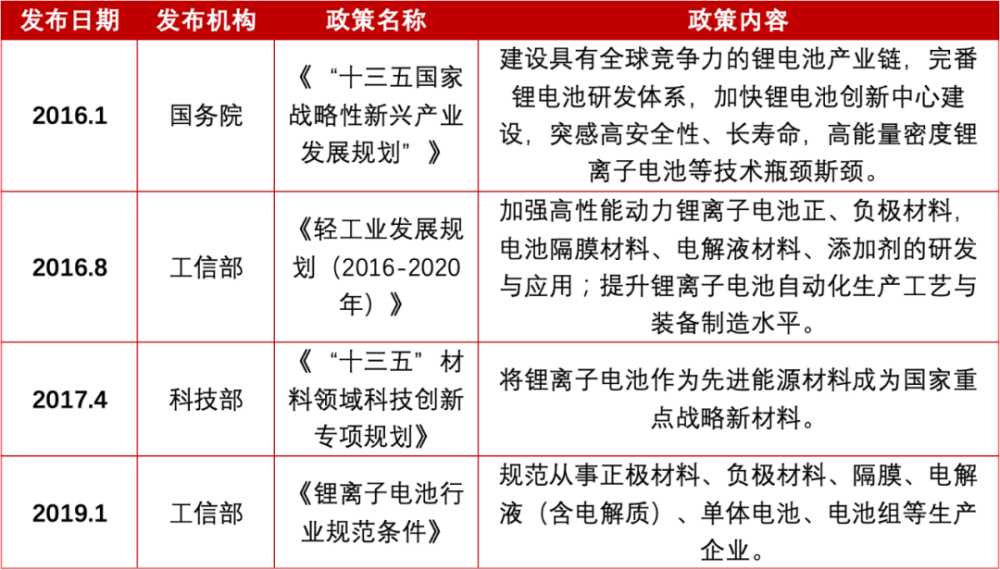 | 发布日期 | 发布机构 | 政策名称 | 政策内容 |
|---|---|---|---|
| 2016.1 | 国务院 | 《“十三五国家战略性新兴产业发展规划”》 | 建设具有全球竞争力的锂电池产业链，完番锂电池研发体系，加快锂电池创新中心建设，突感高安全性、长寿命，高能量密度锂离子电池等技术瓶颈斯颈。 |
| 2016.8 | 工信部 | 《轻工业发展规划（2016-2020年）》 | 加强高性能动力锂离子电池正、负极材料，电池隔膜材料、电解液材料、添加剂的研发与应用；提升锂离子电池自动化生产工艺与装备制造水平。 |
| 2017.4 | 科技部 | 《“十三五”材料领域科技创新专项规划》 | 将锂离子电池作为先进能源材料成为国家重点战略新材料。 |
| 2019.1 | 工信部 | 《锂离子电池行业规范条件》 | 规范从事正极材料、负极材料、隔膜、电解液（含电解质）、单体电池、电池组等生产企业。 |